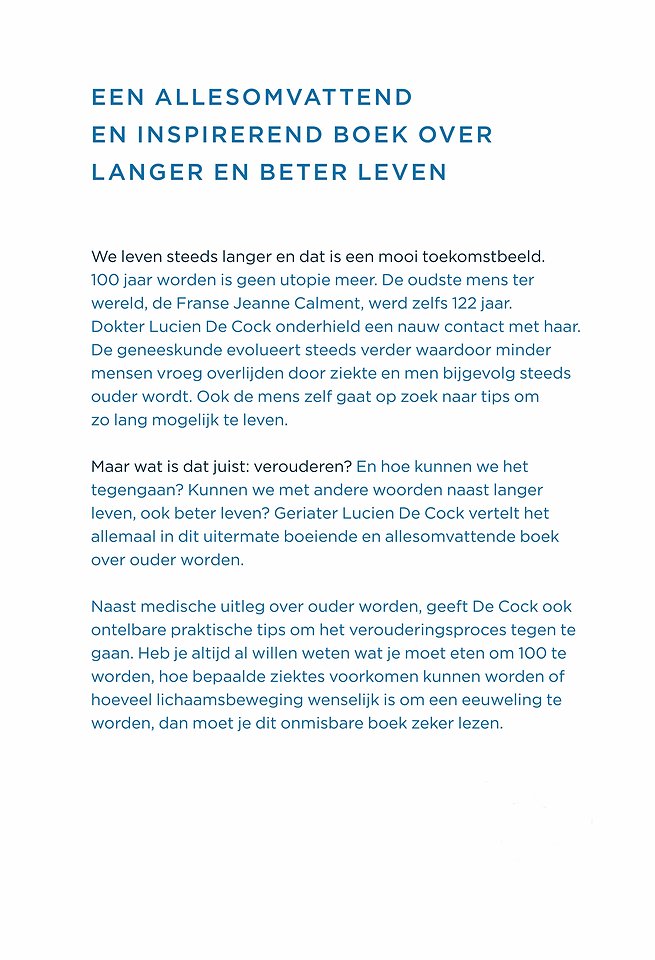 EEN ALLESOMVATTEND
EN INSPIREREND BOEK OVER
LANGER EN BETER LEVEN

We leven steeds langer en dat is een mooi toekomstbeeld. 100 jaar worden is geen utopie meer. De oudste mens ter wereld, de Franse Jeanne Calment, werd zelfs 122 jaar. Dokter Lucien De Cock onderhield een nauw contact met haar. De geneeskunde evolueert steeds verder waardoor minder mensen vroeg overlijden door ziekte en men bijgevolg steeds ouder wordt. Ook de mens zelf gaat op zoek naar tips om zo lang mogelijk te leven.

Maar wat is dat juist: verouderen? En hoe kunnen we het tegengaan? Kunnen we met andere woorden naast langer leven, ook beter leven? Geriater Lucien De Cock vertelt het allemaal in dit uitermate boeiende en allesomvattende boek over ouder worden.

Naast medische uitleg over ouder worden, geeft De Cock ook ontelbare praktische tips om het verouderingsproces tegen te gaan. Heb je altijd al willen weten wat je moet eten om 100 te worden, hoe bepaalde ziektes voorkomen kunnen worden of hoeveel lichaamsbeweging wenselijk is om een eeuweling te worden, dan moet je dit onmisbare boek zeker lezen.